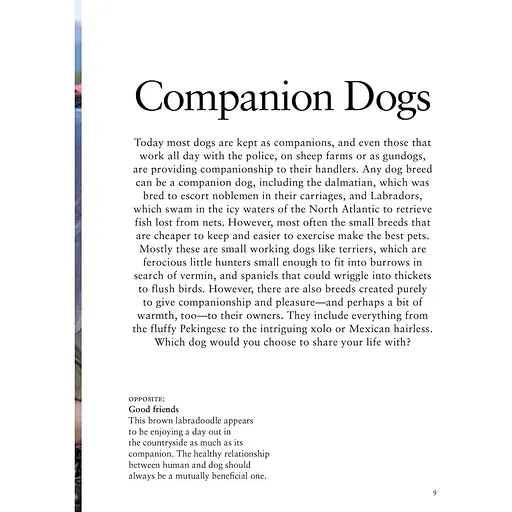 Companion Dogs

Today most dogs are kept as companions, and even those that work all day with the police, on sheep farms or as gundogs, are providing companionship to their handlers. Any dog breed can be a companion dog, including the dalmatian, which was bred to escort noblemen in their carriages, and Labradors, which swam in the icy waters of the North Atlantic to retrieve fish lost from nets. However, most often the small breeds that are cheaper to keep and easier to exercise make the best pets. Mostly these are small working dogs like terriers, which are ferocious little hunters small enough to fit into burrows in search of vermin, and spaniels that could wriggle into thickets to flush birds. However, there are also breeds created purely to give companionship and pleasure—and perhaps a bit of warmth, too—to their owners. They include everything from the fluffy Pekingese to the intriguing xolo or Mexican hairless. Which dog would you choose to share your life with?

OPPOSITE:
Good friends
This brown labradoodle appears to be enjoying a day out in the countryside as much as its companion. The healthy relationship between human and dog should always be a mutually beneficial one.

9